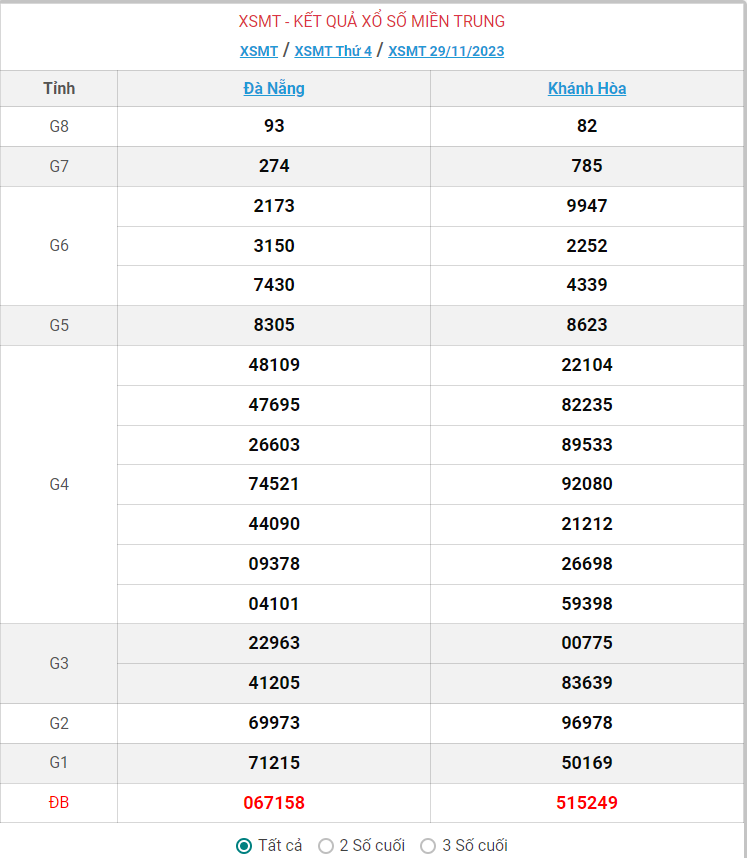 XSMT - KẾT QUẢ XỔ SỐ MIỀN TRUNG

XSMT / XSMT Thứ 4 / XSMT 29/11/2023

| Tỉnh | Đà Nẵng | Khánh Hòa |
|---|---|---|
| G8 | 93 | 82 |
| G7 | 274 | 785 |
| G6 | 2173 | 9947 |
| | 3150 | 2252 |
| | 7430 | 4339 |
| G5 | 8305 | 8623 |
| G4 | 48109 | 22104 |
| | 47695 | 82235 |
| | 26603 | 89533 |
| | 74521 | 92080 |
| | 44090 | 21212 |
| | 09378 | 26698 |
| | 04101 | 59398 |
| G3 | 22963 | 00775 |
| | 41205 | 83639 |
| G2 | 69973 | 96978 |
| G1 | 71215 | 50169 |
| ĐB | 067158 | 515249 |

Tất cả 2 Số cuối 3 Số cuối